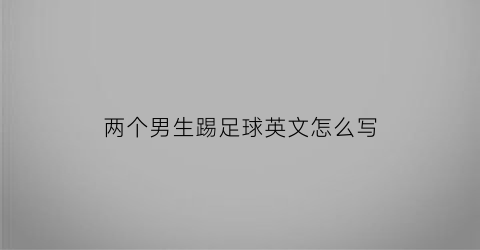 两个男生踢足球英文怎么写